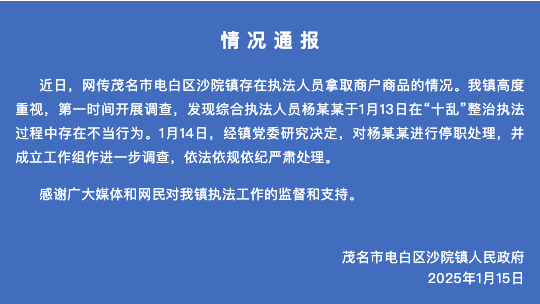 情况通报

近日，网传茂名市电白区沙院镇存在执法人员拿取商户商品的情况。我镇高度重视，第一时间开展调查，发现综合执法人员杨某某于1月13日在“十乱”整治执法过程中存在不当行为。1月14日，经镇党委研究决定，对杨某某进行停职处理，并成立工作组作进一步调查，依法依规依纪严肃处理。

感谢广大媒体和网民对我镇执法工作的监督和支持。

茂名市电白区沙院镇人民政府
2025年1月15日